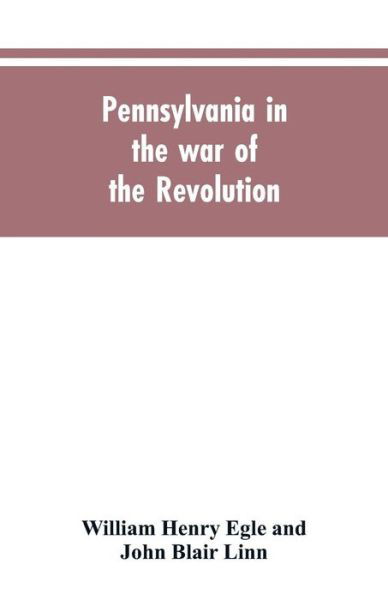 Pennsylvania in the war of the Revolution

William Henry Egle and John Blair Linn